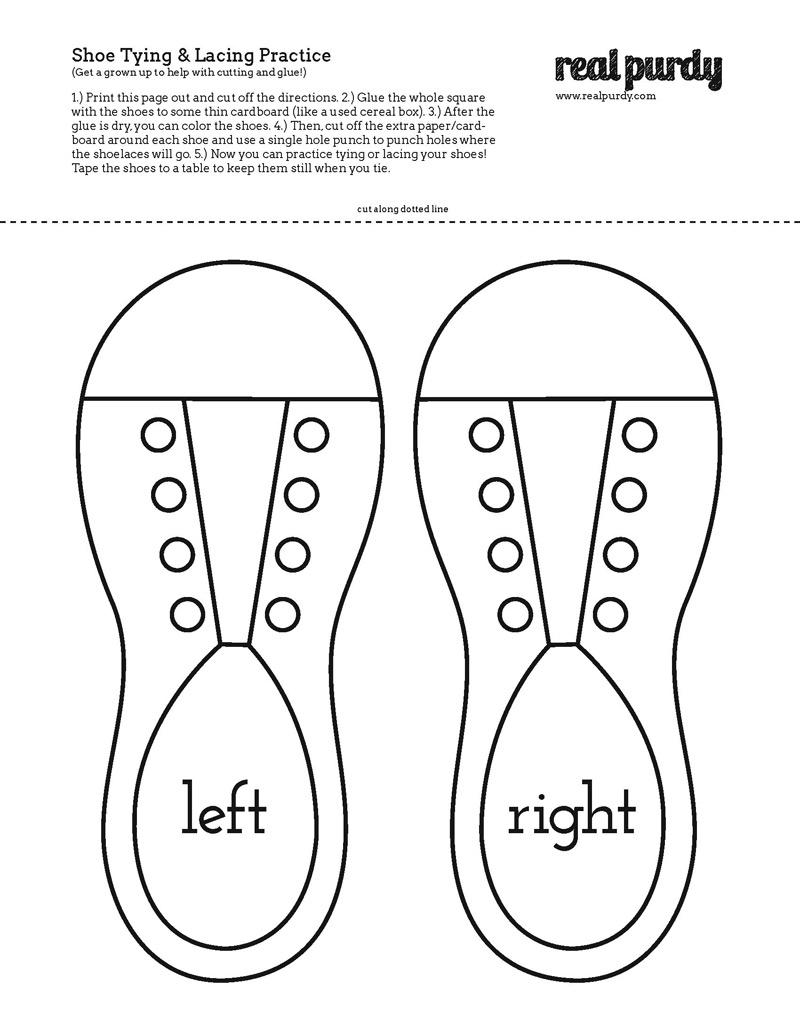 Shoe Tying & Lacing Practice
(Get a grown up to help with cutting and glue!)

real purdy
www.realpurdy.com

1.) Print this page out and cut off the directions. 2.) Glue the whole square with the shoes to some thin cardboard (like a used cereal box). 3.) After the glue is dry, you can color the shoes. 4.) Then, cut off the extra paper/cardboard around each shoe and use a single hole punch to punch holes where the shoelaces will go. 5.) Now you can practice tying or lacing your shoes! Tape the shoes to a table to keep them still when you tie.

cut along dotted line

left

right